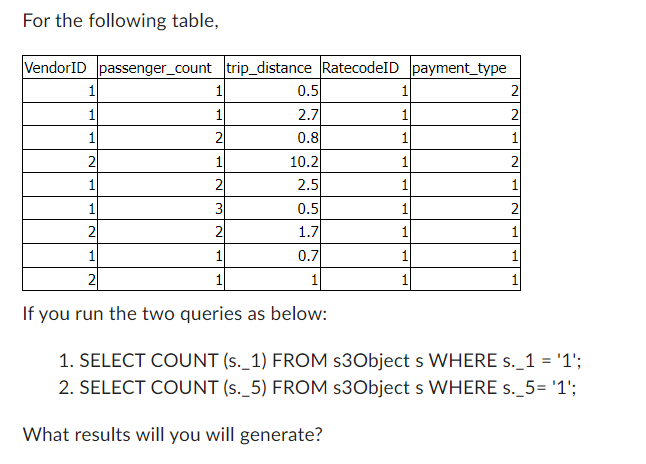 For the following table,

| VendorID | passenger_count | trip_distance | RatecodeID | payment_type |
|---|---|---|---|---|
| 1 | 1 | 0.5 | 1 | 2 |
| 1 | 1 | 2.7 | 1 | 2 |
| 1 | 2 | 0.8 | 1 | 1 |
| 2 | 1 | 10.2 | 1 | 2 |
| 1 | 2 | 2.5 | 1 | 1 |
| 1 | 3 | 0.5 | 1 | 2 |
| 2 | 2 | 1.7 | 1 | 1 |
| 1 | 1 | 0.7 | 1 | 1 |
| 2 | 1 | 1 | 1 | 1 |

If you run the two queries as below:

1. SELECT COUNT (s._1) FROM s3Object s WHERE s._1 = '1';
2. SELECT COUNT (s._5) FROM s3Object s WHERE s._5= '1';

What results will you will generate?